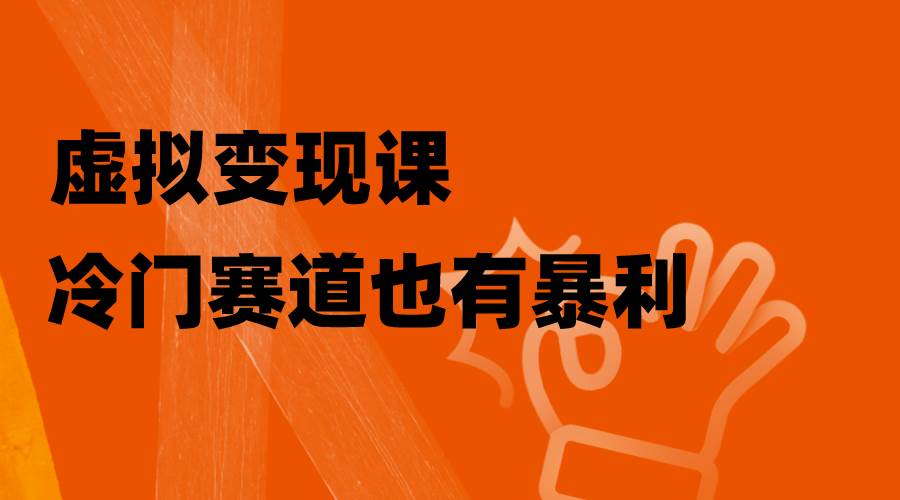 虚拟变现课
冷门赛道也有暴利